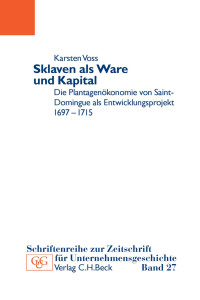 Karsten Voss

Sklaven als Ware und Kapital

Die Plantagenökonomie von Saint-Domingue als Entwicklungsprojekt 1697 – 1715

Schriftenreihe zur Zeitschrift für Unternehmensgeschichte

GUG

Verlag C.H.Beck

Band 27